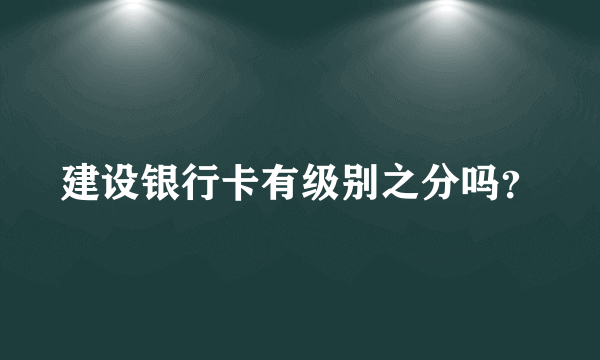 建设银行卡有级别之分吗？